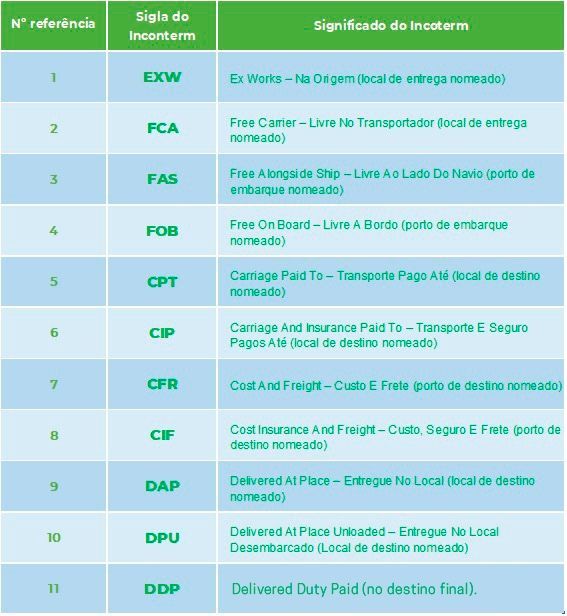 | Nº referência | Sigla do Inconterm | Significado do Incoterm |
|---|---|---|
| 1 | EXW | Ex Works – Na Origem (local de entrega nomeado) |
| 2 | FCA | Free Carrier – Livre No Transportador (local de entrega nomeado) |
| 3 | FAS | Free Alongside Ship – Livre Ao Lado Do Navio (porto de embarque nomeado) |
| 4 | FOB | Free On Board – Livre A Bordo (porto de embarque nomeado) |
| 5 | CPT | Carriage Paid To – Transporte Pago Até (local de destino nomeado) |
| 6 | CIP | Carriage And Insurance Paid To – Transporte E Seguro Pagos Até (local de destino nomeado) |
| 7 | CFR | Cost And Freight – Custo E Frete (porto de destino nomeado) |
| 8 | CIF | Cost Insurance And Freight – Custo, Seguro E Frete (porto de destino nomeado) |
| 9 | DAP | Delivered At Place – Entregue No Local (local de destino nomeado) |
| 10 | DPU | Delivered At Place Unloaded – Entregue No Local Desembarcado (Local de destino nomeado) |
| 11 | DDP | Delivered Duty Paid (no destino final). |